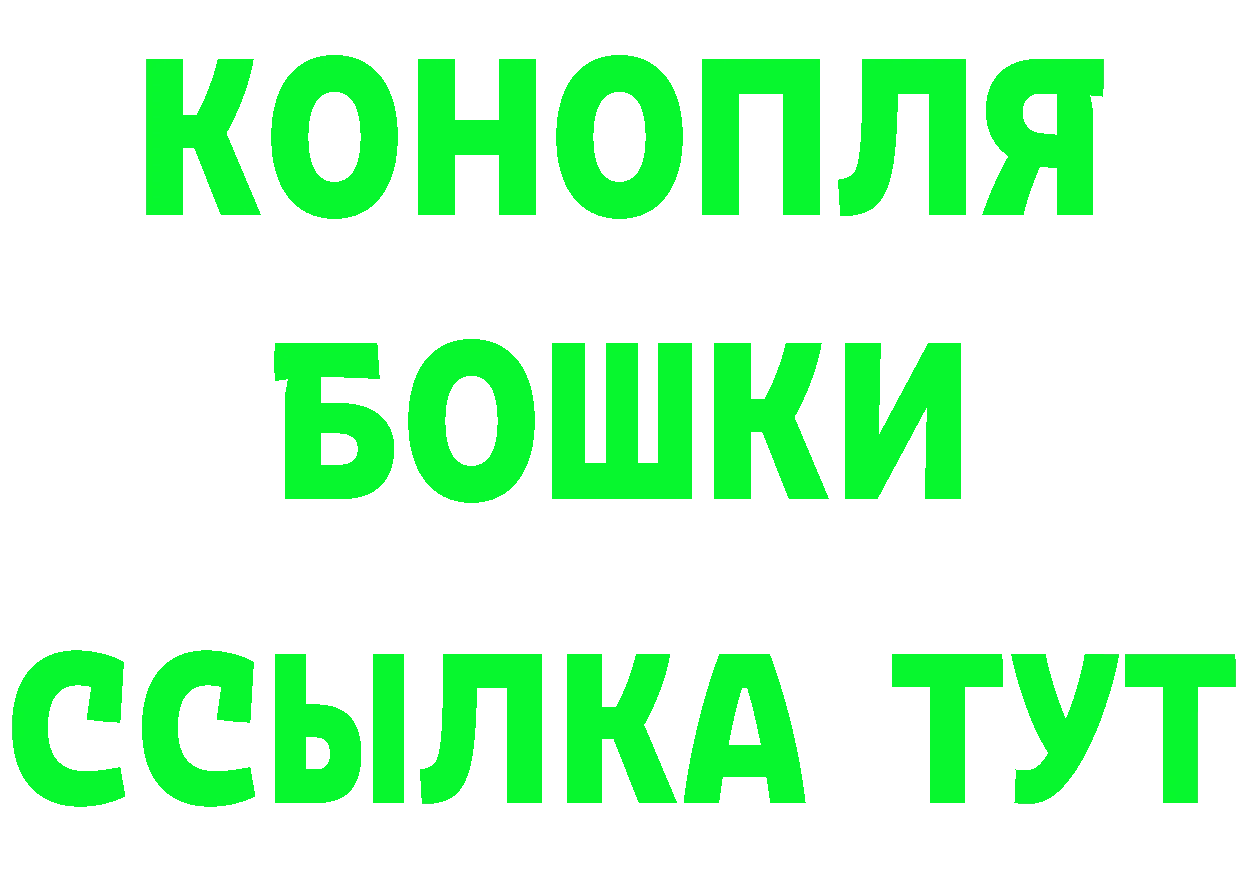 КОНОПЛЯ
БОШКИ
ССЫЛКА ТУТ